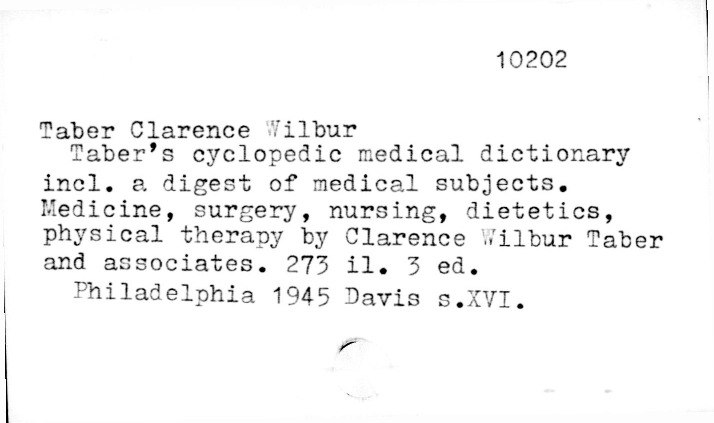 10202

Taber Clarence Wilbur

Taber's cyclopedic medical dictionary incl. a digest of medical subjects. Medicine, surgery, nursing, dietetics, physical therapy by Clarence Wilbur Taber and associates. 273 il. 3 ed.

Philadelphia 1945 Davis s.XVI.